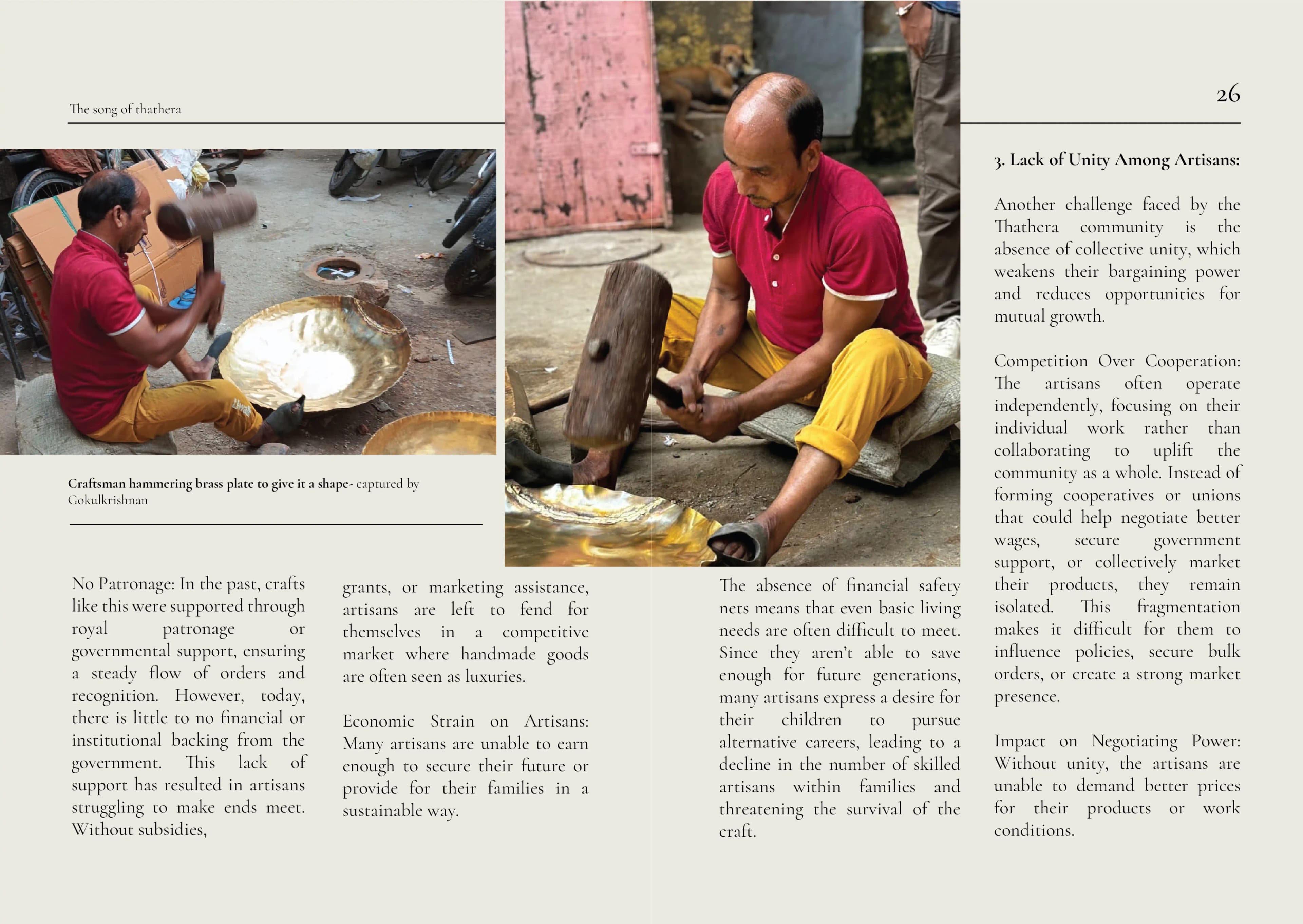 The song of thathera

26

Craftsman hammering brass plate to give it a shape- captured by Gokulkrishnan

No Patronage: In the past, crafts like this were supported through royal patronage or governmental support, ensuring a steady flow of orders and recognition. However, today, there is little to no financial or institutional backing from the government. This lack of support has resulted in artisans struggling to make ends meet. Without subsidies, grants, or marketing assistance, artisans are left to fend for themselves in a competitive market where handmade goods are often seen as luxuries.

Economic Strain on Artisans: Many artisans are unable to earn enough to secure their future or provide for their families in a sustainable way.

The absence of financial safety nets means that even basic living needs are often difficult to meet. Since they aren't able to save enough for future generations, many artisans express a desire for their children to pursue alternative careers, leading to a decline in the number of skilled artisans within families and threatening the survival of the craft.

3. Lack of Unity Among Artisans:

Another challenge faced by the Thathera community is the absence of collective unity, which weakens their bargaining power and reduces opportunities for mutual growth.

Competition Over Cooperation: The artisans often operate independently, focusing on their individual work rather than collaborating to uplift the community as a whole. Instead of forming cooperatives or unions that could help negotiate better wages, secure government support, or collectively market their products, they remain isolated. This fragmentation makes it difficult for them to influence policies, secure bulk orders, or create a strong market presence.

Impact on Negotiating Power: Without unity, the artisans are unable to demand better prices for their products or work conditions.